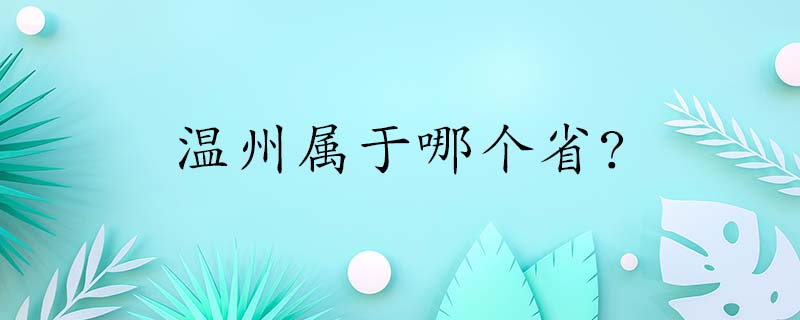 温州属于哪个省？